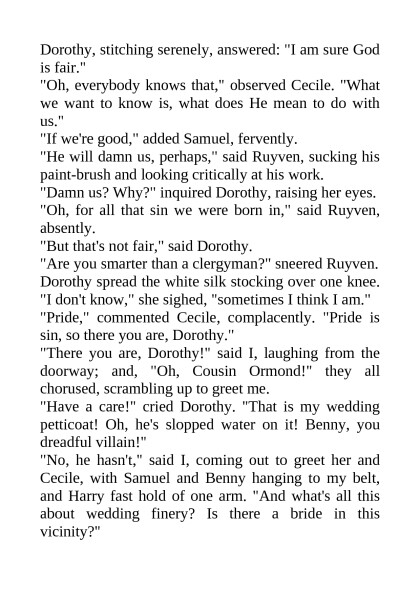 Dorothy, stitching serenely, answered: "I am sure God is fair."
"Oh, everybody knows that," observed Cecile. "What we want to know is, what does He mean to do with us."
"If we're good," added Samuel, fervently.
"He will damn us, perhaps," said Ruyven, sucking his paint-brush and looking critically at his work.
"Damn us? Why?" inquired Dorothy, raising her eyes.
"Oh, for all that sin we were born in," said Ruyven, absently.
"But that's not fair," said Dorothy.
"Are you smarter than a clergyman?" sneered Ruyven.
Dorothy spread the white silk stocking over one knee.
"I don't know," she sighed, "sometimes I think I am."
"Pride," commented Cecile, complacently. "Pride is sin, so there you are, Dorothy."
"There you are, Dorothy!" said I, laughing from the doorway; and, "Oh, Cousin Ormond!" they all chorused, scrambling up to greet me.
"Have a care!" cried Dorothy. "That is my wedding petticoat! Oh, he's slopped water on it! Benny, you dreadful villain!"
"No, he hasn't," said I, coming out to greet her and Cecile, with Samuel and Benny hanging to my belt, and Harry fast hold of one arm. "And what's all this about wedding finery? Is there a bride in this vicinity?"